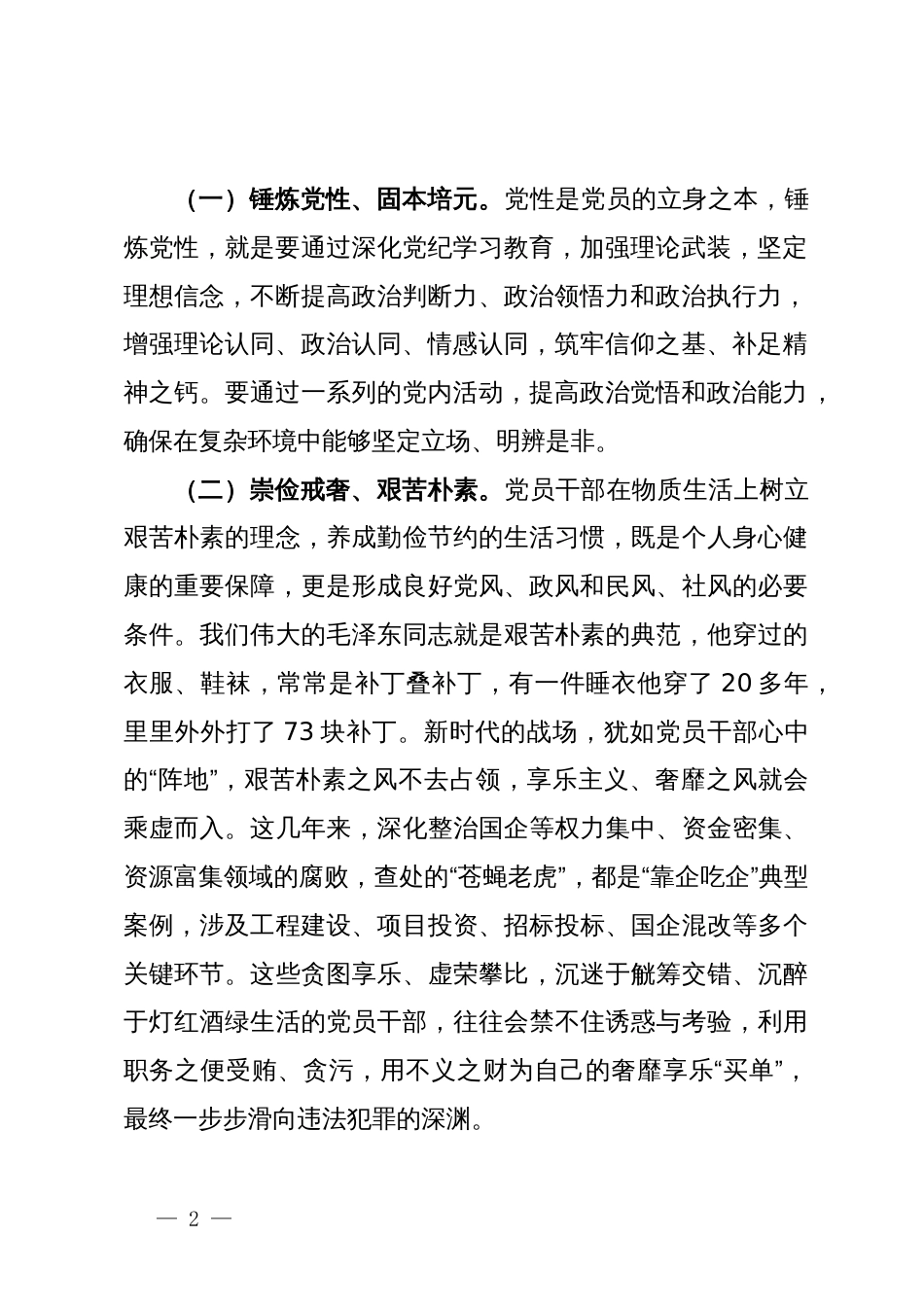 （一）锤炼党性、固本培元。党性是党员的立身之本，锤炼党性，就是要通过深化党纪学习教育，加强理论武装，坚定理想信念，不断提高政治判断力、政治领悟力和政治执行力，增强理论认同、政治认同、情感认同，筑牢信仰之基、补足精神之钙。要通过一系列的党内活动，提高政治觉悟和政治能力，确保在复杂环境中能够坚定立场、明辨是非。

（二）崇俭戒奢、艰苦朴素。党员干部在物质生活上树立艰苦朴素的理念，养成勤俭节约的生活习惯，既是个人身心健康的重要保障，更是形成良好党风、政风和民风、社风的必要条件。我们伟大的毛泽东同志就是艰苦朴素的典范，他穿过的衣服、鞋袜，常常是补丁叠补丁，有一件睡衣他穿了 20 多年，里里外外打了 73 块补丁。新时代的战场，犹如党员干部心中的“阵地”，艰苦朴素之风不去占领，享乐主义、奢靡之风就会乘虚而入。这几年来，深化整治国企等权力集中、资金密集、资源富集领域的腐败，查处的“苍蝇老虎”，都是“靠企吃企”典型案例，涉及工程建设、项目投资、招标投标、国企混改等多个关键环节。这些贪图享乐、虚荣攀比，沉迷于觥筹交错、沉醉于灯红酒绿生活的党员干部，往往会禁不住诱惑与考验，利用职务之便受贿、贪污，用不义之财为自己的奢靡享乐“买单”，最终一步步滑向违法犯罪的深渊。

— 2 —